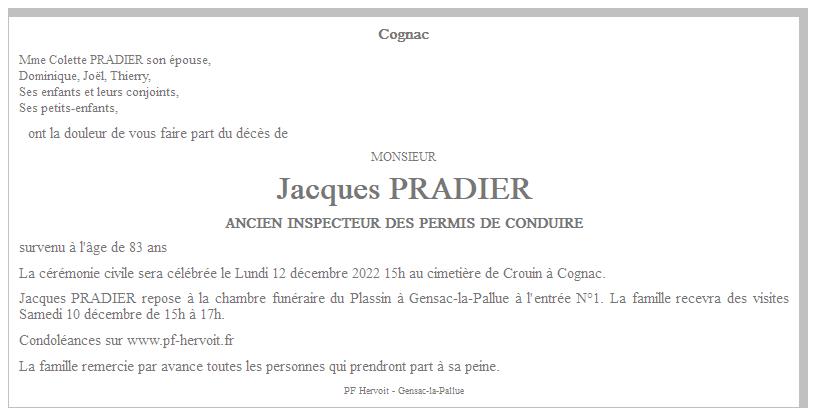 Cognac

Mme Colette PRADIER son épouse,
Dominique, Joël, Thierry,
Ses enfants et leurs conjoints,
Ses petits-enfants,

ont la douleur de vous faire part du décès de

MONSIEUR

Jacques PRADIER

ANCIEN INSPECTEUR DES PERMIS DE CONDUIRE

survenu à l'âge de 83 ans

La cérémonie civile sera célébrée le Lundi 12 décembre 2022 15h au cimetière de Crouin à Cognac.

Jacques PRADIER repose à la chambre funéraire du Plassin à Gensac-la-Pallue à l'entrée N°1. La famille recevra des visites Samedi 10 décembre de 15h à 17h.

Condoléances sur www.pf-hervoit.fr

La famille remercie par avance toutes les personnes qui prendront part à sa peine.

PF Hervoit - Gensac-la-Pallue